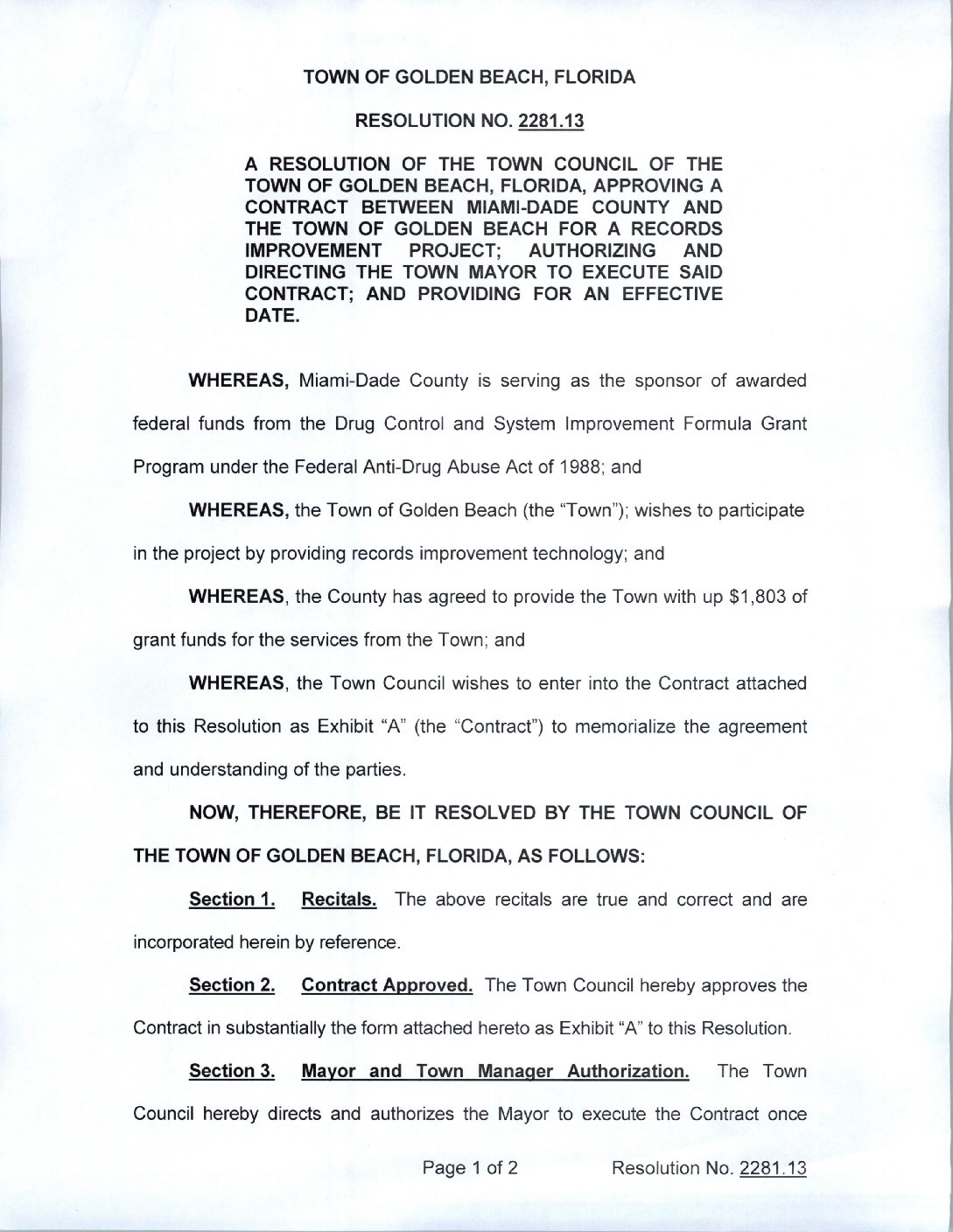 TOWN OF GOLDEN BEACH, FLORIDA

RESOLUTION NO. 2281.13

A RESOLUTION OF THE TOWN COUNCIL OF THE TOWN OF GOLDEN BEACH, FLORIDA, APPROVING A CONTRACT BETWEEN MIAMI-DADE COUNTY AND THE TOWN OF GOLDEN BEACH FOR A RECORDS IMPROVEMENT PROJECT; AUTHORIZING AND DIRECTING THE TOWN MAYOR TO EXECUTE SAID CONTRACT; AND PROVIDING FOR AN EFFECTIVE DATE.

WHEREAS, Miami-Dade County is serving as the sponsor of awarded federal funds from the Drug Control and System Improvement Formula Grant Program under the Federal Anti-Drug Abuse Act of 1988; and

WHEREAS, the Town of Golden Beach (the "Town"); wishes to participate in the project by providing records improvement technology; and

WHEREAS, the County has agreed to provide the Town with up $1,803 of grant funds for the services from the Town; and

WHEREAS, the Town Council wishes to enter into the Contract attached to this Resolution as Exhibit "A" (the "Contract") to memorialize the agreement and understanding of the parties.

NOW, THEREFORE, BE IT RESOLVED BY THE TOWN COUNCIL OF THE TOWN OF GOLDEN BEACH, FLORIDA, AS FOLLOWS:

Section 1. Recitals. The above recitals are true and correct and are incorporated herein by reference.

Section 2. Contract Approved. The Town Council hereby approves the Contract in substantially the form attached hereto as Exhibit "A" to this Resolution.

Section 3. Mayor and Town Manager Authorization. The Town Council hereby directs and authorizes the Mayor to execute the Contract once

Page 1 of 2 Resolution No. 2281.13